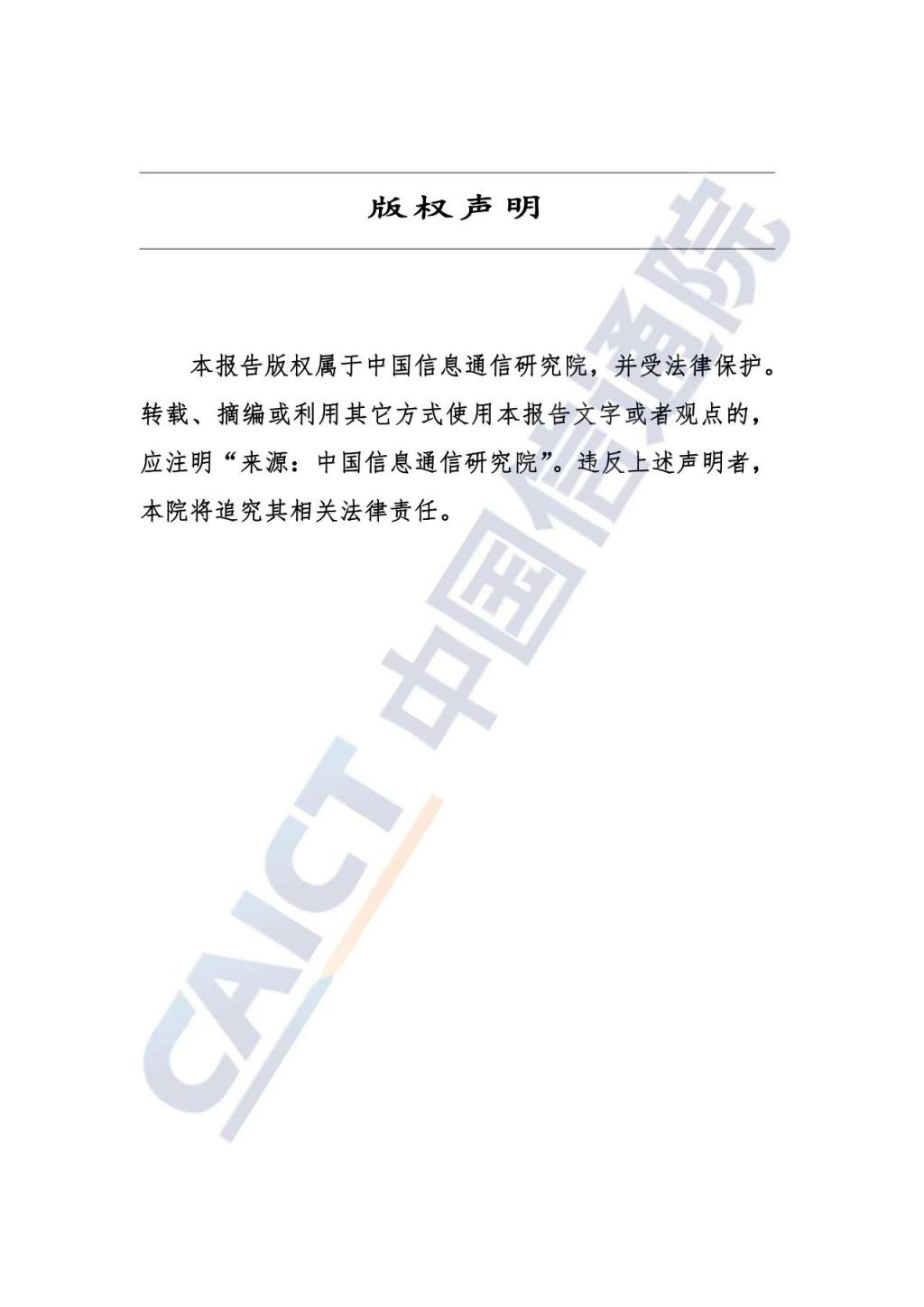 版权声明

本报告版权属于中国信息通信研究院，并受法律保护。转载、摘编或利用其它方式使用本报告文字或者观点的，应注明“来源：中国信息通信研究院”。违反上述声明者，本院将追究其相关法律责任。

CAICT 中国信通院